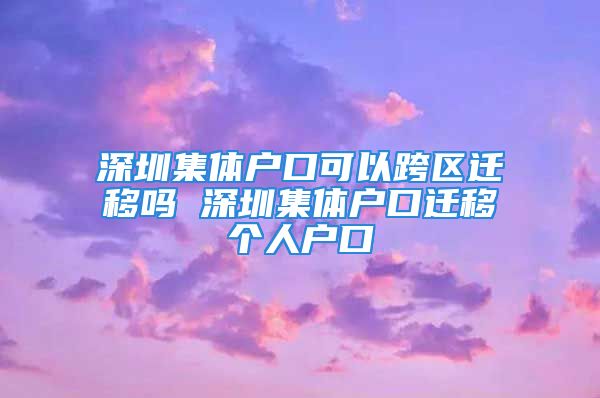 深圳集体户口可以跨区迁移吗 深圳集体户口迁移个人户口